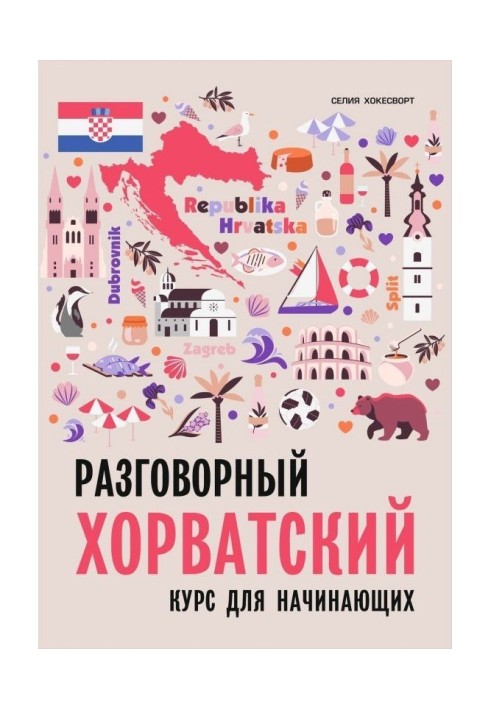 СЕЛИЯ ХОКЕСВОРТ

Republika Hrvatska

Dubrovnik

Split

Zagreb

РАЗГОВОРНЫЙ
ХОРВАТСКИЙ
КУРС ДЛЯ НАЧИНАЮЩИХ